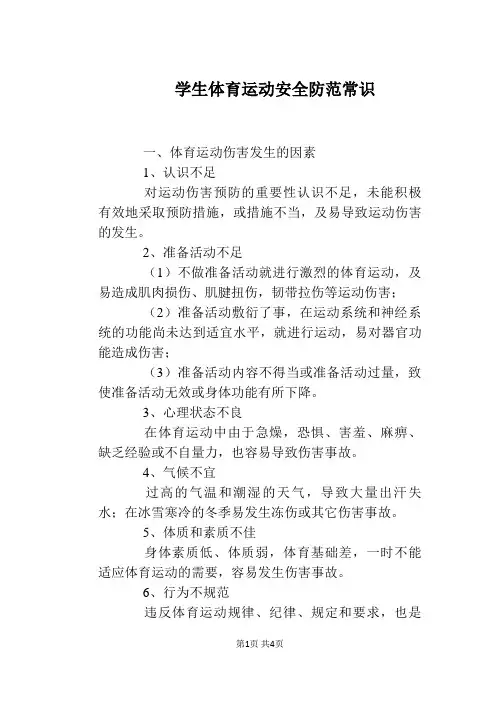 学生体育运动安全防范常识

一、体育运动伤害发生的因素

1、认识不足

对运动伤害预防的重要性认识不足，未能积极有效地采取预防措施，或措施不当，及易导致运动伤害的发生。

2、准备活动不足

（1）不做准备活动就进行激烈的体育运动，及易造成肌肉损伤、肌腱扭伤，韧带拉伤等运动伤害；

（2）准备活动敷衍了事，在运动系统和神经系统的功能尚未达到适宜水平，就进行运动，易对器官功能造成伤害；

（3）准备活动内容不得当或准备活动过量，致使准备活动无效或身体功能有所下降。

3、心理状态不良

在体育运动中由于急燥，恐惧、害羞、麻痹、缺乏经验或不自量力，也容易导致伤害事故。

4、气候不宜

过高的气温和潮湿的天气，导致大量出汗失水；在冰雪寒冷的冬季易发生冻伤或其它伤害事故。

5、体质和素质不佳

身体素质低、体质弱，体育基础差，一时不能适应体育运动的需要，容易发生伤害事故。

6、行为不规范

违反体育运动规律、纪律、规定和要求，也是

第1页 共4页